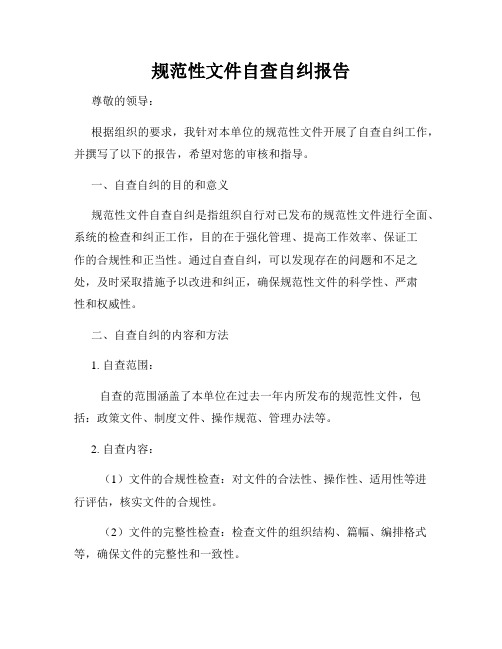 规范性文件自查自纠报告

尊敬的领导：

根据组织的要求，我针对本单位的规范性文件开展了自查自纠工作，并撰写了以下的报告，希望对您的审核和指导。

一、自查自纠的目的和意义

规范性文件自查自纠是指组织自行对已发布的规范性文件进行全面、系统的检查和纠正工作，目的在于强化管理、提高工作效率、保证工作的合规性和正当性。通过自查自纠，可以发现存在的问题和不足之处，及时采取措施予以改进和纠正，确保规范性文件的科学性、严肃性和权威性。

二、自查自纠的内容和方法

1. 自查范围：

自查的范围涵盖了本单位在过去一年内所发布的规范性文件，包括：政策文件、制度文件、操作规范、管理办法等。

2. 自查内容：

（1）文件的合规性检查：对文件的合法性、操作性、适用性等进行评估，核实文件的合规性。

（2）文件的完整性检查：检查文件的组织结构、篇幅、编排格式等，确保文件的完整性和一致性。